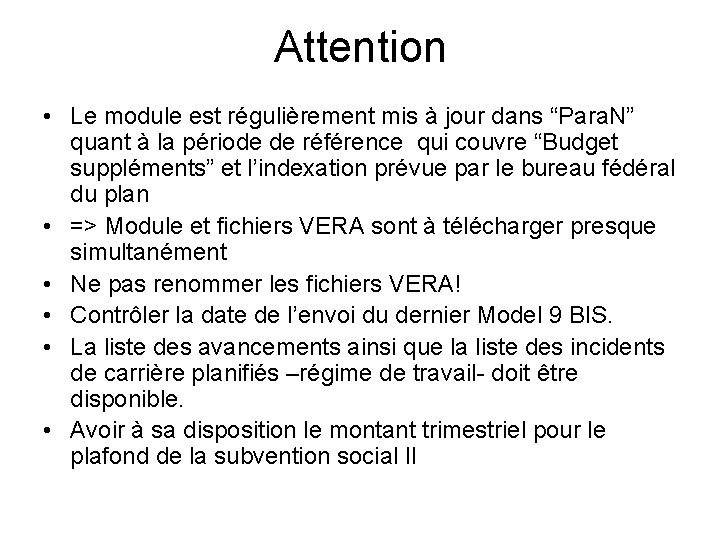 Attention

• Le module est régulièrement mis à jour dans “ParaN” quant à la période de référence qui couvre “Budget suppléments” et l’indexation prévue par le bureau fédéral du plan
• => Module et fichiers VERA sont à télécharger presque simultanément
• Ne pas renommer les fichiers VERA!
• Contrôler la date de l’envoi du dernier Model 9 BIS.
• La liste des avancements ainsi que la liste des incidents de carrière planifiés –régime de travail- doit être disponible.
• Avoir à sa disposition le montant trimestriel pour le plafond de la subvention social II